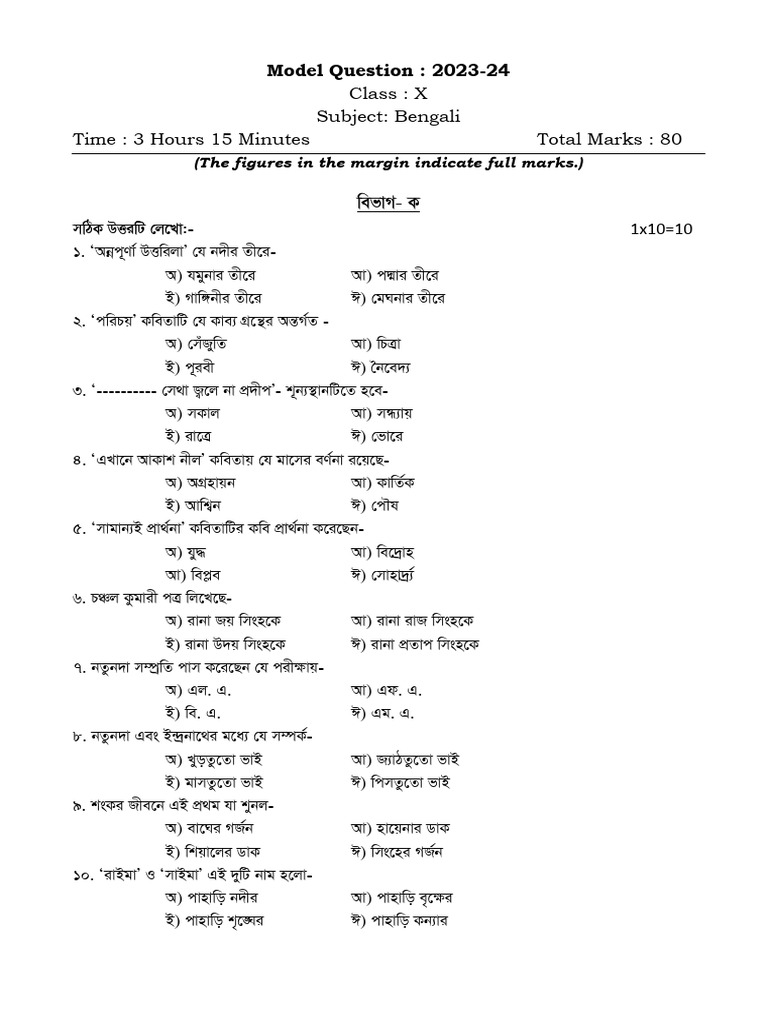 Model Question : 2023-24
Class : X
Subject: Bengali
Time : 3 Hours 15 Minutes Total Marks : 80
(The figures in the margin indicate full marks.)

বিভাগ- ক

সঠিক উত্তরটি লেখো:- 1x10=10

১. 'অন্নপূর্ণা উত্তরিলা' যে নদীর তীরে-
অ) যমুনার তীরে আ) পদ্মার তীরে
ই) গাঙ্গিনীর তীরে ঈ) মেঘনার তীরে

২. 'পরিচয়' কবিতাটি যে কাব্য গ্রন্থের অন্তর্গত -
অ) সেঁজুতি আ) চিত্রা
ই) পূরবী ঈ) নৈবেদ্য

৩. '---------- সেথা জ্বলে না প্রদীপ'- শূন্যস্থানটিতে হবে-
অ) সকাল আ) সন্ধ্যায়
ই) রাত্রে ঈ) ভোরে

৪. 'এখানে আকাশ নীল' কবিতায় যে মাসের বর্ণনা রয়েছে-
অ) অগ্রহায়ন আ) কার্তিক
ই) আশ্বিন ঈ) পৌষ

৫. 'সামান্যই প্রার্থনা' কবিতাটির কবি প্রার্থনা করেছেন-
অ) যুদ্ধ আ) বিদ্রোহ
আ) বিপ্লব ঈ) সোহার্দ্র্য

৬. চঞ্চল কুমারী পত্র লিখেছে-
অ) রানা জয় সিংহকে আ) রানা রাজ সিংহকে
ই) রানা উদয় সিংহকে ঈ) রানা প্রতাপ সিংহকে

৭. নতুনদা সম্প্রতি পাস করেছেন যে পরীক্ষায়-
অ) এল. এ. আ) এফ. এ.
ই) বি. এ. ঈ) এম. এ.

৮. নতুনদা এবং ইন্দ্রনাথের মধ্যে যে সম্পর্ক-
অ) খুড়তুতো ভাই আ) জ্যাঠতুতো ভাই
ই) মাসতুতো ভাই ঈ) পিসতুতো ভাই

৯. শংকর জীবনে এই প্রথম যা শুনল-
অ) বাঘের গর্জন আ) হায়েনার ডাক
ই) শিয়ালের ডাক ঈ) সিংহের গর্জন

১০. 'রাইমা' ও 'সাইমা' এই দুটি নাম হলো-
অ) পাহাড়ি নদীর আ) পাহাড়ি বৃক্ষের
ই) পাহাড়ি শৃঙ্গের ঈ) পাহাড়ি কন্যার